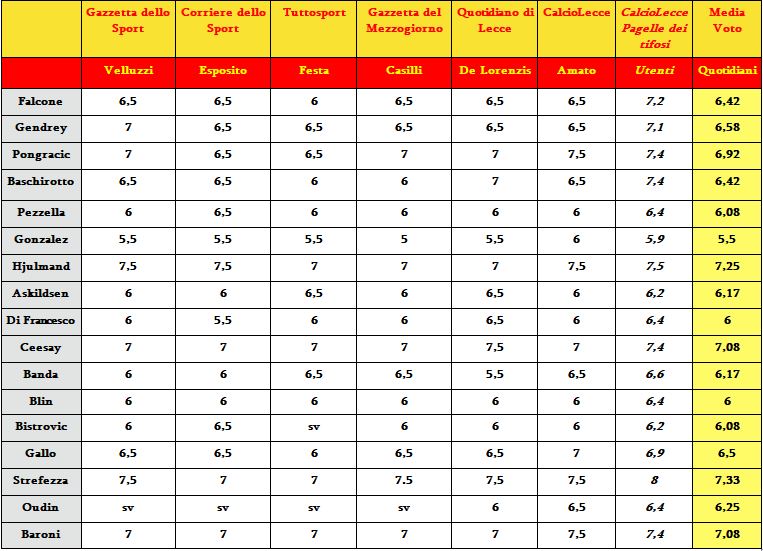 |  | Gazzetta dello Sport | Corriere dello Sport | Tuttosport | Gazzetta del Mezzogiorno | Quotidiano di Lecce | CalcioLecce | CalcioLecce Pagelle dei tifosi | Media Voto |
|---|---|---|---|---|---|---|---|---|
|  | Velluzzi | Esposito | Festa | Casilli | De Lorenzis | Amato | Utenti | Quotidiani |
| Falcone | 6,5 | 6,5 | 6 | 6,5 | 6,5 | 6,5 | 7,2 | 6,42 |
| Gendrey | 7 | 6,5 | 6,5 | 6,5 | 6,5 | 6,5 | 7,1 | 6,58 |
| Pongracic | 7 | 6,5 | 6,5 | 7 | 7 | 7,5 | 7,4 | 6,92 |
| Baschirotto | 6,5 | 6,5 | 6 | 6 | 7 | 6,5 | 7,4 | 6,42 |
| Pezzella | 6 | 6,5 | 6 | 6 | 6 | 6 | 6,4 | 6,08 |
| Gonzalez | 5,5 | 5,5 | 5,5 | 5 | 5,5 | 6 | 5,9 | 5,5 |
| Hjulmand | 7,5 | 7,5 | 7 | 7 | 7 | 7,5 | 7,5 | 7,25 |
| Askildsen | 6 | 6 | 6,5 | 6 | 6,5 | 6 | 6,2 | 6,17 |
| Di Francesco | 6 | 5,5 | 6 | 6 | 6,5 | 6 | 6,4 | 6 |
| Ceesay | 7 | 7 | 7 | 7 | 7,5 | 7 | 7,4 | 7,08 |
| Banda | 6 | 6 | 6,5 | 6,5 | 5,5 | 6,5 | 6,6 | 6,17 |
| Blin | 6 | 6 | 6 | 6 | 6 | 6 | 6,4 | 6 |
| Bistrovic | 6 | 6,5 | sv | 6 | 6 | 6 | 6,2 | 6,08 |
| Gallo | 6,5 | 6,5 | 6 | 6,5 | 6,5 | 7 | 6,9 | 6,5 |
| Strefezza | 7,5 | 7 | 7 | 7.5 | 7,5 | 7,5 | 8 | 7,33 |
| Oudin | sv | sv | sv | sv | 6 | 6,5 | 6,4 | 6,25 |
| Baroni | 7 | 7 | 7 | 7 | 7 | 7,5 | 7,4 | 7,08 |